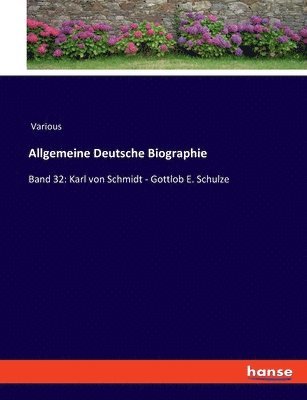 Various

Allgemeine Deutsche Biographie

Band 32: Karl von Schmidt - Gottlob E. Schulze

hanse